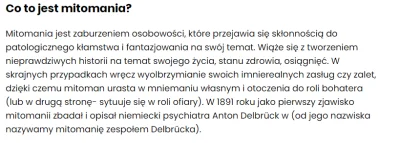 Co to jest mitomania?

Mitomania jest zaburzeniem osobowości, które przejawia się skłonnością do patologicznego kłamstwa i fantazjowania na swój temat. Wiąże się z tworzeniem nieprawdziwych historii na temat swojego życia, stanu zdrowia, osiągnięć. W skrajnych przypadkach wręcz wyolbrzymianie swoich imnierealnych zasług czy zalet, dzięki czemu mitoman urasta w mniemaniu własnym i otoczenia do roli bohatera (lub w drugą stronę- sytuuje się w roli ofiary). W 1891 roku jako pierwszy zjawisko mitomanii zbadał i opisał niemiecki psychiatra Anton Delbrück w (od jego nazwiska nazywamy mitomanię zespołem Delbrücka).